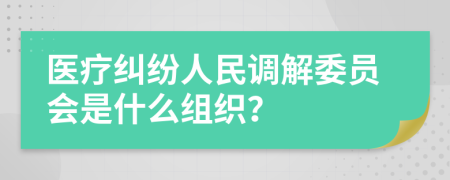 医疗纠纷人民调解委员会是什么组织?